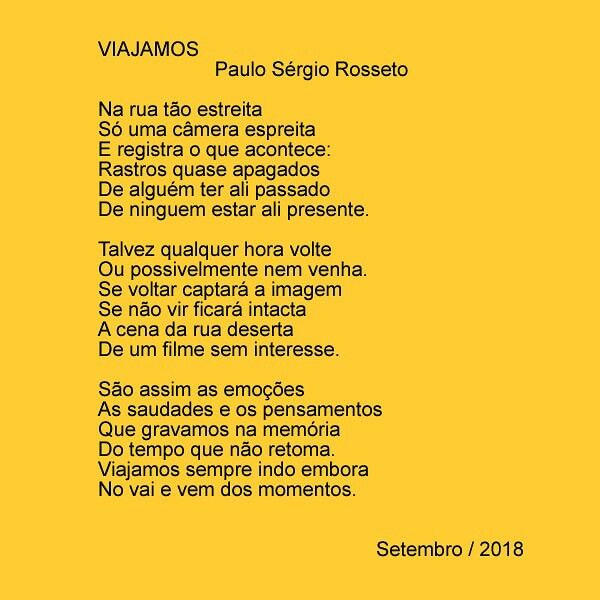 VIAJAMOS
Paulo Sérgio Rosseto

Na rua tão estreita
Só uma câmera espreita
E registra o que acontece:
Rastros quase apagados
De alguém ter ali passado
De ninguem estar ali presente.

Talvez qualquer hora volte
Ou possivelmente nem venha.
Se voltar captará a imagem
Se não vir ficará intacta
A cena da rua deserta
De um filme sem interesse.

São assim as emoções
As saudades e os pensamentos
Que gravamos na memória
Do tempo que não retoma.
Viajamos sempre indo embora
No vai e vem dos momentos.

Setembro / 2018